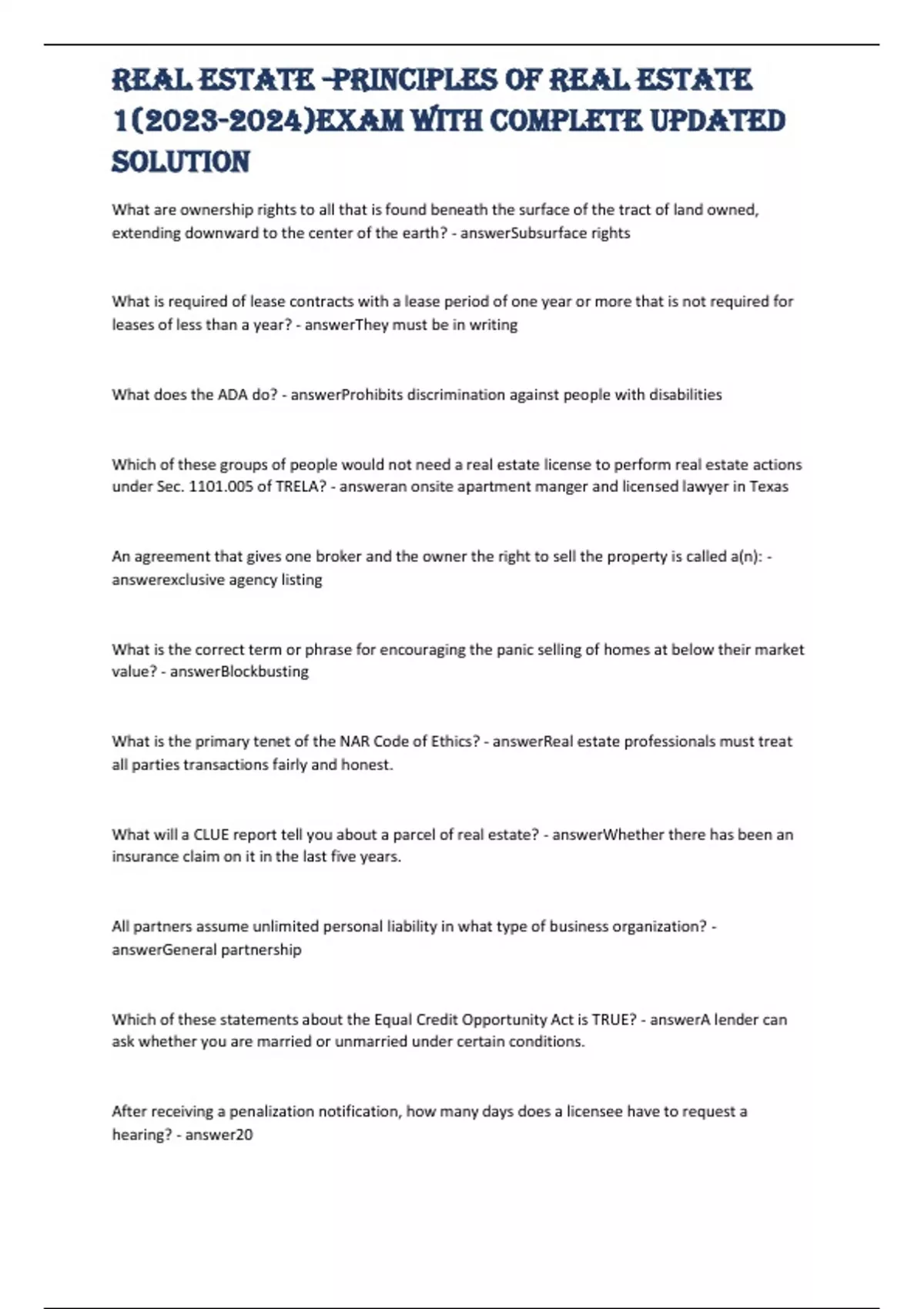 REAL ESTATE -PRINCIPLES OF REAL ESTATE 1(2023-2024)EXAM WITH COMPLETE UPDATED SOLUTION

What are ownership rights to all that is found beneath the surface of the tract of land owned, extending downward to the center of the earth? - answerSubsurface rights

What is required of lease contracts with a lease period of one year or more that is not required for leases of less than a year? - answerThey must be in writing

What does the ADA do? - answerProhibits discrimination against people with disabilities

Which of these groups of people would not need a real estate license to perform real estate actions under Sec. 1101.005 of TRELA? - answeran onsite apartment manger and licensed lawyer in Texas

An agreement that gives one broker and the owner the right to sell the property is called a(n): - answerexclusive agency listing

What is the correct term or phrase for encouraging the panic selling of homes at below their market value? - answerBlockbusting

What is the primary tenet of the NAR Code of Ethics? - answerReal estate professionals must treat all parties transactions fairly and honest.

What will a CLUE report tell you about a parcel of real estate? - answerWhether there has been an insurance claim on it in the last five years.

All partners assume unlimited personal liability in what type of business organization? - answerGeneral partnership

Which of these statements about the Equal Credit Opportunity Act is TRUE? - answerA lender can ask whether you are married or unmarried under certain conditions.

After receiving a penalization notification, how many days does a licensee have to request a hearing? - answer20